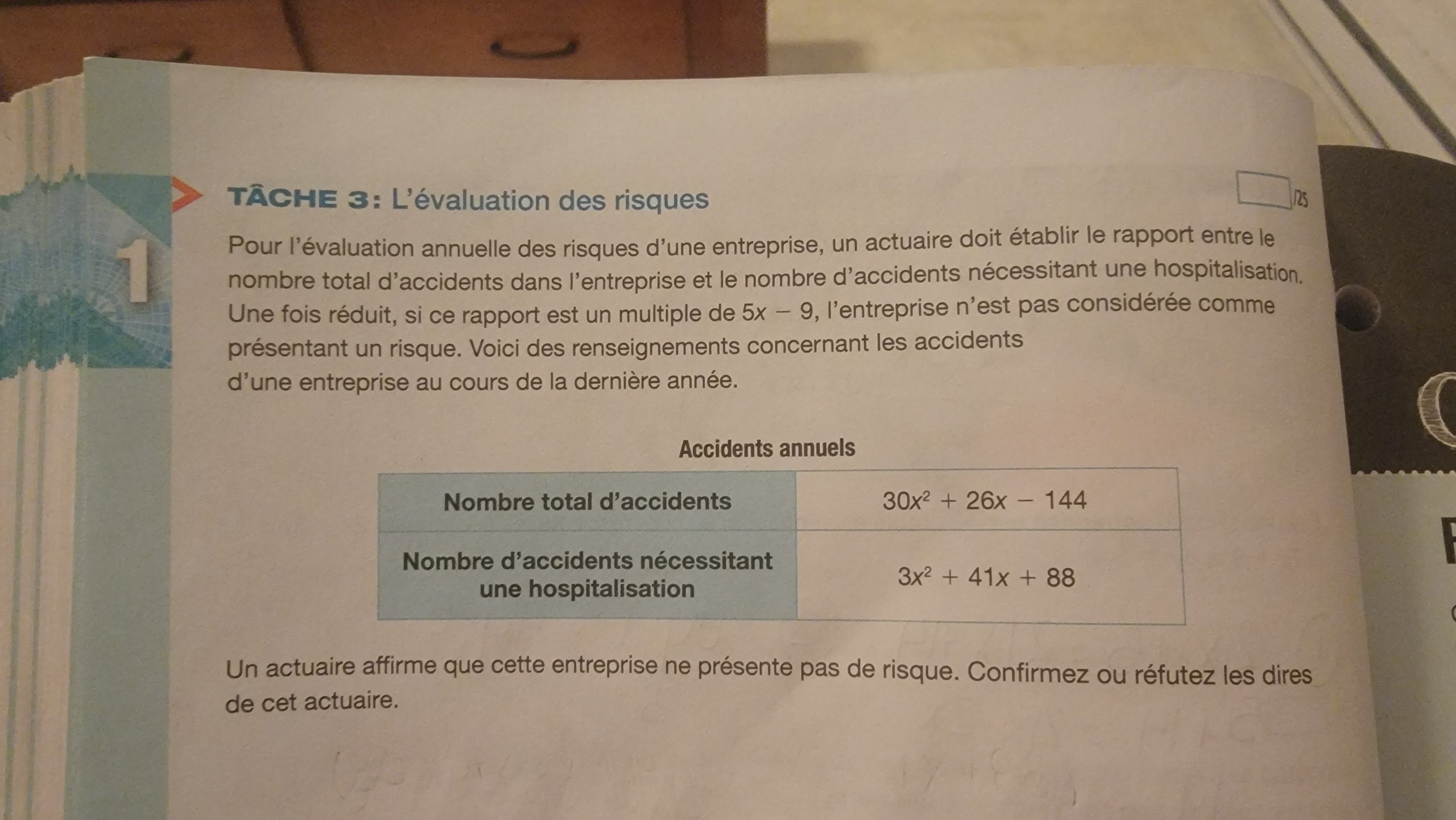 1

TÂCHE 3: L'évaluation des risques

/25

Pour l'évaluation annuelle des risques d'une entreprise, un actuaire doit établir le rapport entre le nombre total d'accidents dans l'entreprise et le nombre d'accidents nécessitant une hospitalisation. Une fois réduit, si ce rapport est un multiple de $5x - 9$, l'entreprise n'est pas considérée comme présentant un risque. Voici des renseignements concernant les accidents d'une entreprise au cours de la dernière année.

Accidents annuels

| Nombre total d'accidents | $30x^2 + 26x - 144$ |
|---|---|
| Nombre d'accidents nécessitant une hospitalisation | $3x^2 + 41x + 88$ |

Un actuaire affirme que cette entreprise ne présente pas de risque. Confirmez ou réfutez les dires de cet actuaire.